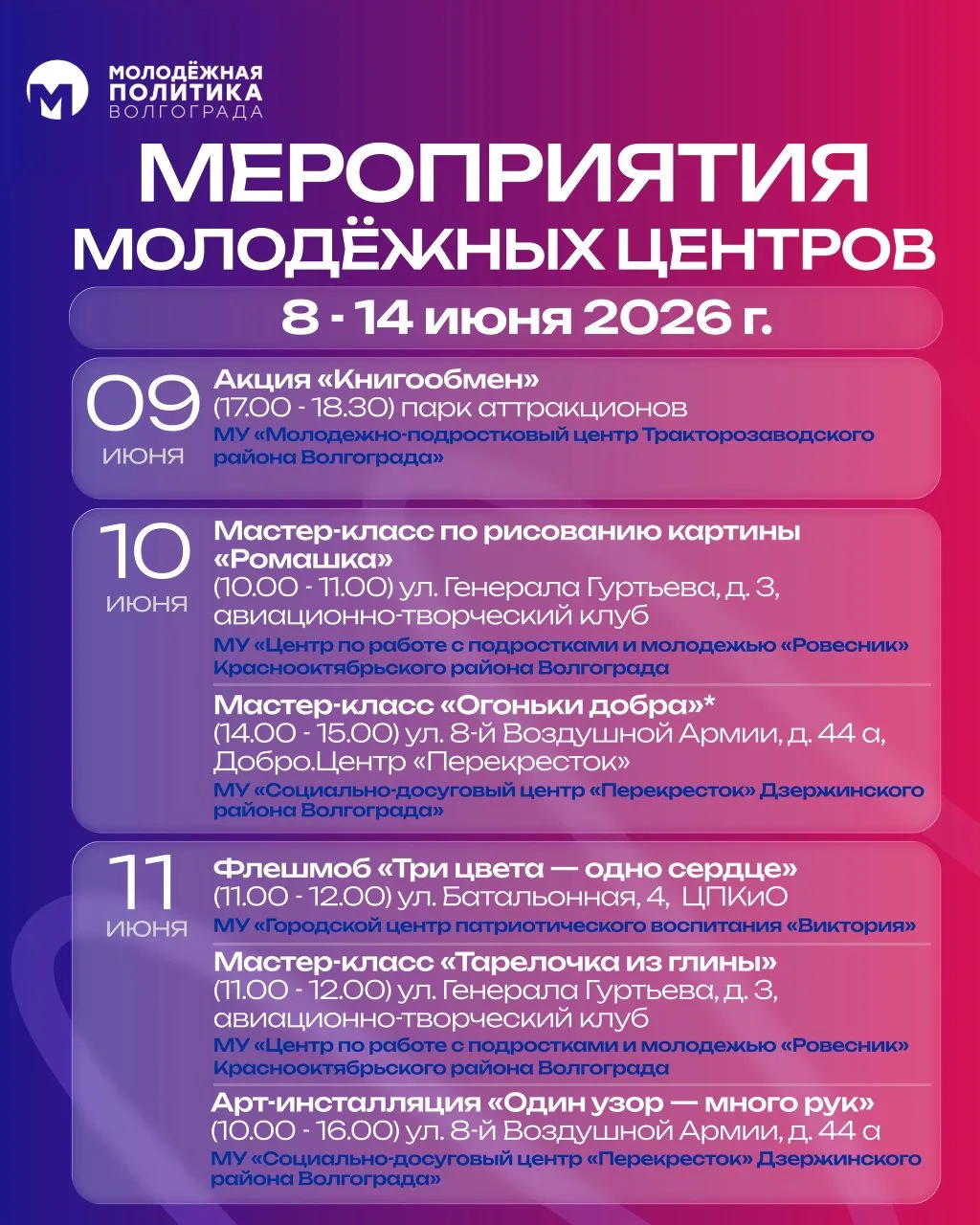 МОЛОДЁЖНАЯ
ПОЛИТИКА
ВОЛГОГРАДА

МЕРОПРИЯТИЯ
МОЛОДЁЖНЫХ ЦЕНТРОВ

8 - 14 июня 2026 г.

09
ИЮНЯ

Акция «Книгообмен»
(17.00 - 18.30) парк аттракционов
МУ «Молодежно-подростковый центр Тракторозаводского района Волгограда»

10
ИЮНЯ

Мастер-класс по рисованию картины «Ромашка»
(10.00 - 11.00) ул. Генерала Гуртьева, д. 3, авиационно-творческий клуб
МУ «Центр по работе с подростками и молодежью «Ровесник» Краснооктябрьского района Волгограда

Мастер-класс «Огоньки добра»*
(14.00 - 15.00) ул. 8-й Воздушной Армии, д. 44 а, Добро.Центр «Перекресток»
МУ «Социально-досуговый центр «Перекресток» Дзержинского района Волгограда»

11
ИЮНЯ

Флешмоб «Три цвета — одно сердце»
(11.00 - 12.00) ул. Батальонная, 4, ЦПКиО
МУ «Городской центр патриотического воспитания «Виктория»

Мастер-класс «Тарелочка из глины»
(11.00 - 12.00) ул. Генерала Гуртьева, д. 3, авиационно-творческий клуб
МУ «Центр по работе с подростками и молодежью «Ровесник» Краснооктябрьского района Волгограда

Арт-инсталляция «Один узор — много рук»
(10.00 - 16.00) ул. 8-й Воздушной Армии, д. 44 а
МУ «Социально-досуговый центр «Перекресток» Дзержинского района Волгограда»